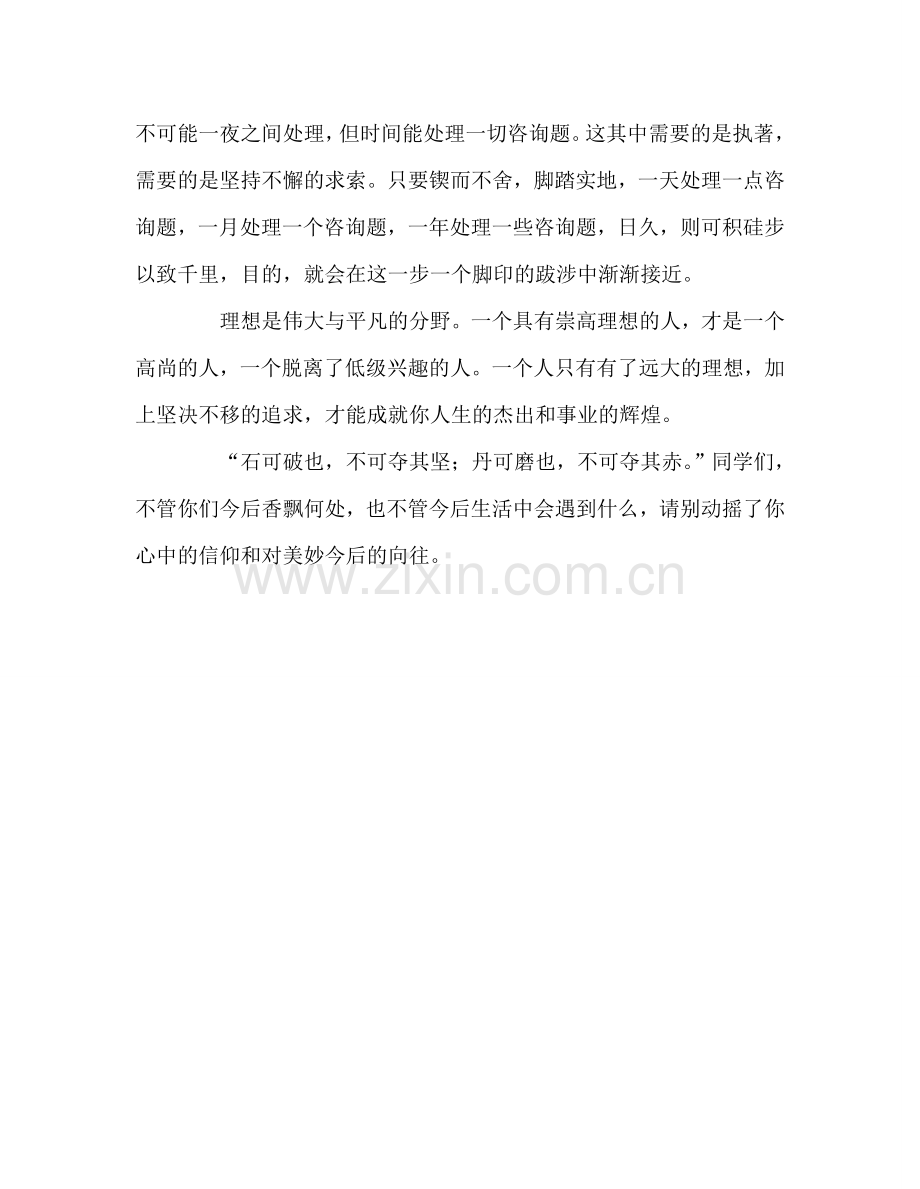 不可能一夜之间处理，但时间能处理一切咨询题。这其中需要的是执著，需要的是坚持不懈的求索。只要锲而不舍，脚踏实地，一天处理一点咨询题，一月处理一个咨询题，一年处理一些咨询题，日久，则可积硅步以致千里，目的，就会在这一步一个脚印的跋涉中渐渐接近。

理想是伟大与平凡的分野。一个具有崇高理想的人，才是一个高尚的人，一个脱离了低级兴趣的人。一个人只有有了远大的理想，加上坚决不移的追求，才能成就你人生的杰出和事业的辉煌。

“石可破也，不可夺其坚；丹可磨也，不可夺其赤。”同学们，不管你们今后香飘何处，也不管今后生活中会遇到什么，请别动摇了你心中的信仰和对美妙今后的向往。

www.zixin.com.cn